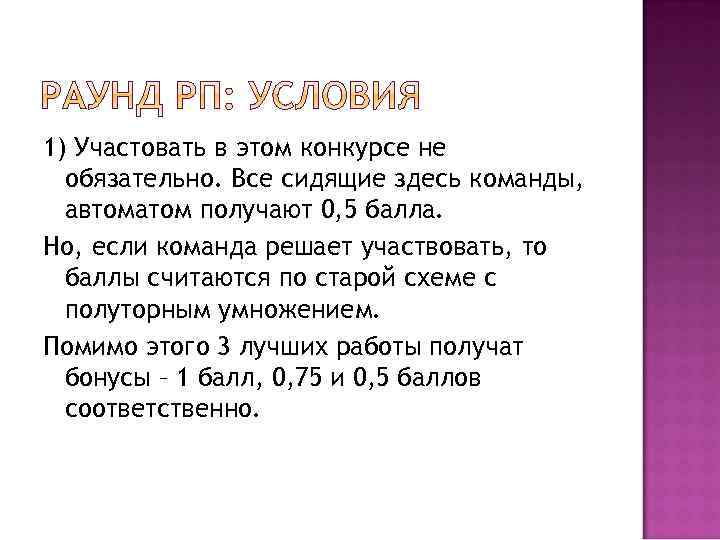 РАУНД РП: УСЛОВИЯ

1) Участовать в этом конкурсе не обязательно. Все сидящие здесь команды, автоматом получают 0,5 балла.

Но, если команда решает участвовать, то баллы считаются по старой схеме с полуторным умножением.

Помимо этого 3 лучших работы получат бонусы – 1 балл, 0,75 и 0,5 баллов соответственно.